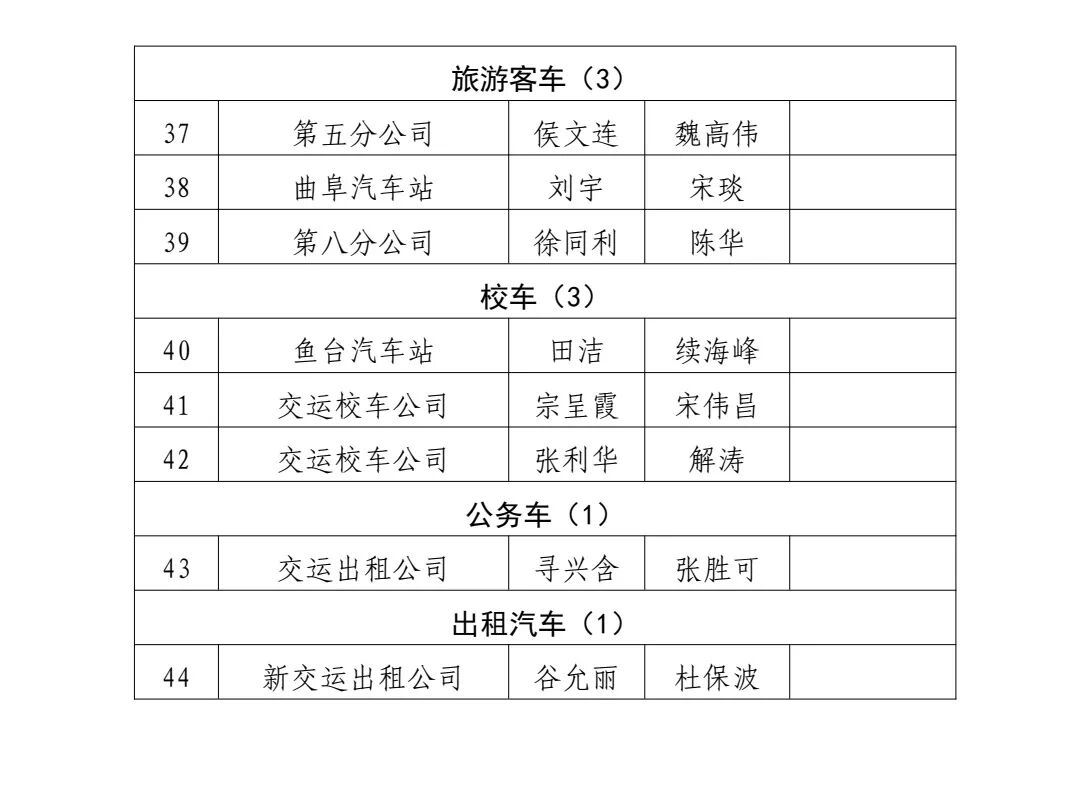 | 旅游客车（3） | | | | |
|---|---|---|---|---|
| 37 | 第五分公司 | 侯文连 | 魏高伟 | |
| 38 | 曲阜汽车站 | 刘宇 | 宋琰 | |
| 39 | 第八分公司 | 徐同利 | 陈华 | |
| 校车（3） | | | | |
| 40 | 鱼台汽车站 | 田洁 | 续海峰 | |
| 41 | 交运校车公司 | 宗呈霞 | 宋伟昌 | |
| 42 | 交运校车公司 | 张利华 | 解涛 | |
| 公务车（1） | | | | |
| 43 | 交运出租公司 | 寻兴舍 | 张胜可 | |
| 出租汽车（1） | | | | |
| 44 | 新交运出租公司 | 谷允丽 | 杜保波 | |